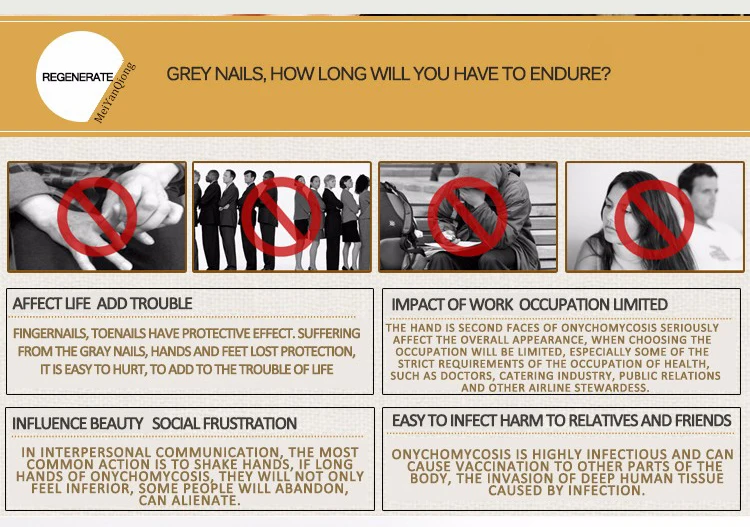 REGENERATE
MeiYanQiong

GREY NAILS, HOW LONG WILL YOU HAVE TO ENDURE?

AFFECT LIFE ADD TROUBLE

FINGERNAILS, TOENAILS HAVE PROTECTIVE EFFECT. SUFFERING FROM THE GRAY NAILS, HANDS AND FEET LOST PROTECTION, IT IS EASY TO HURT, TO ADD TO THE TROUBLE OF LIFE

INFLUENCE BEAUTY SOCIAL FRUSTRATION

IN INTERPERSONAL COMMUNICATION, THE MOST COMMON ACTION IS TO SHAKE HANDS, IF LONG HANDS OF ONYCHOMYCOSIS, THEY WILL NOT ONLY FEEL INFERIOR, SOME PEOPLE WILL ABANDON, CAN ALIENATE.

IMPACT OF WORK OCCUPATION LIMITED

THE HAND IS SECOND FACES OF ONYCHOMYCOSIS SERIOUSLY AFFECT THE OVERALL APPEARANCE, WHEN CHOOSING THE OCCUPATION WILL BE LIMITED, ESPECIALLY SOME OF THE STRICT REQUIREMENTS OF THE OCCUPATION OF HEALTH, SUCH AS DOCTORS, CATERING INDUSTRY, PUBLIC RELATIONS AND OTHER AIRLINE STEWARDESS.

EASY TO INFECT HARM TO RELATIVES AND FRIENDS

ONYCHOMYCOSIS IS HIGHLY INFECTIOUS AND CAN CAUSE VACCINATION TO OTHER PARTS OF THE BODY, THE INVASION OF DEEP HUMAN TISSUE CAUSED BY INFECTION.